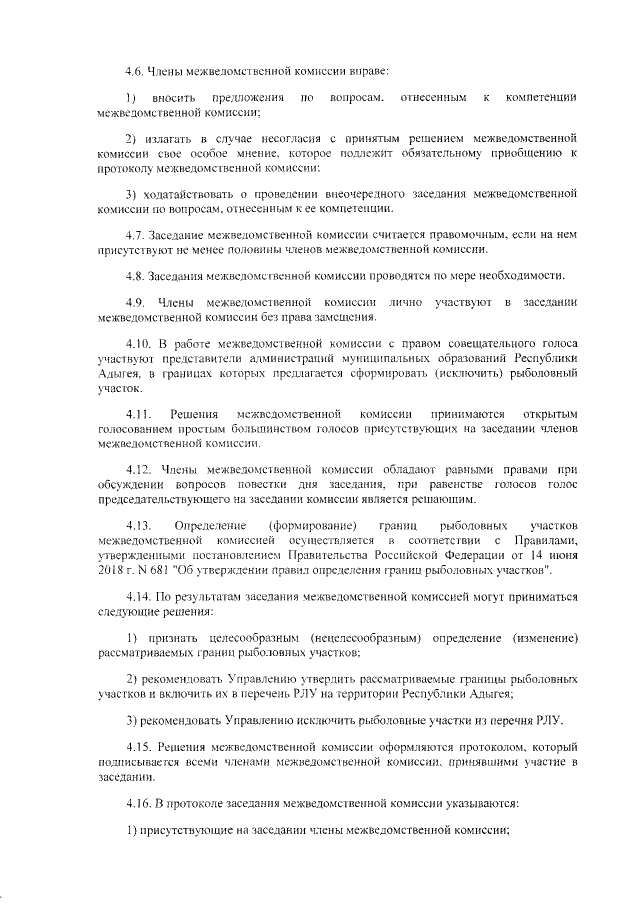 4.6. Члены межведомственной комиссии вправе:

1) вносить предложения по вопросам, отнесенным к компетенции межведомственной комиссии;

2) излагать в случае несогласия с принятым решением межведомственной комиссии свое особое мнение, которое подлежит обязательному приобщению к протоколу межведомственной комиссии;

3) ходатайствовать о проведении внеочередного заседания межведомственной комиссии по вопросам, отнесенным к ее компетенции.

4.7. Заседание межведомственной комиссии считается правомочным, если на нем присутствуют не менее половины членов межведомственной комиссии.

4.8. Заседания межведомственной комиссии проводятся по мере необходимости.

4.9. Члены межведомственной комиссии лично участвуют в заседании межведомственной комиссии без права замещения.

4.10. В работе межведомственной комиссии с правом совещательного голоса участвуют представители администраций муниципальных образований Республики Адыгея, в границах которых предлагается сформировать (исключить) рыболовный участок.

4.11. Решения межведомственной комиссии принимаются открытым голосованием простым большинством голосов присутствующих на заседании членов межведомственной комиссии.

4.12. Члены межведомственной комиссии обладают равными правами при обсуждении вопросов повестки дня заседания, при равенстве голосов голос председательствующего на заседании комиссии является решающим.

4.13. Определение (формирование) границ рыболовных участков межведомственной комиссией осуществляется в соответствии с Правилами, утвержденными постановлением Правительства Российской Федерации от 14 июня 2018 г. N 681 "Об утверждении правил определения границ рыболовных участков".

4.14. По результатам заседания межведомственной комиссией могут приниматься следующие решения:

1) признать целесообразным (нецелесообразным) определение (изменение) рассматриваемых границ рыболовных участков;

2) рекомендовать Управлению утвердить рассматриваемые границы рыболовных участков и включить их в перечень РЛУ на территории Республики Адыгея;

3) рекомендовать Управлению исключить рыболовные участки из перечня РЛУ.

4.15. Решения межведомственной комиссии оформляются протоколом, который подписывается всеми членами межведомственной комиссии, принявшими участие в заседании.

4.16. В протоколе заседания межведомственной комиссии указываются:

1) присутствующие на заседании члены межведомственной комиссии;